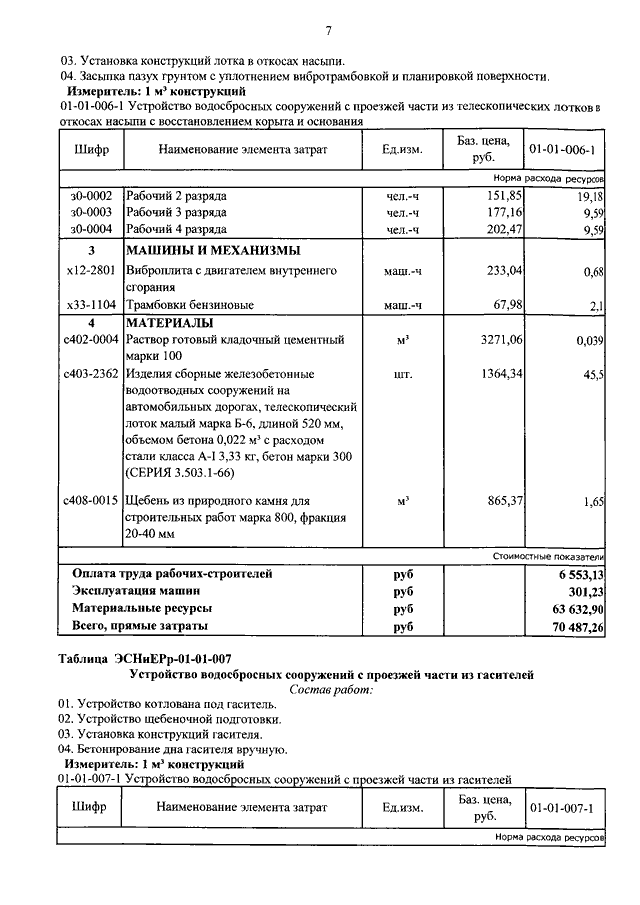 7

03. Установка конструкций лотка в откосах насыпи.

04. Засыпка пазух грунтом с уплотнением вибротрамбовкой и планировкой поверхности.

Измеритель: 1 м³ конструкций

01-01-006-1 Устройство водосбросных сооружений с проезжей части из телескопических лотков в откосах насыпи с восстановлением корыта и основания

| Шифр | Наименование элемента затрат | Ед.изм. | Баз. цена, руб. | 01-01-006-1 |
|---|---|---|---|---|
| | | | | Норма расхода ресурсов |
| з0-0002 | Рабочий 2 разряда | чел.-ч | 151,85 | 19,18 |
| з0-0003 | Рабочий 3 разряда | чел.-ч | 177,16 | 9,59 |
| з0-0004 | Рабочий 4 разряда | чел.-ч | 202,47 | 9,59 |
| 3 | МАШИНЫ И МЕХАНИЗМЫ | | | |
| х12-2801 | Виброплита с двигателем внутреннего сгорания | маш.-ч | 233,04 | 0,68 |
| х33-1104 | Трамбовки бензиновые | маш.-ч | 67,98 | 2,1 |
| 4 | МАТЕРИАЛЫ | | | |
| с402-0004 | Раствор готовый кладочный цементный марки 100 | м³ | 3271,06 | 0,039 |
| с403-2362 | Изделия сборные железобетонные водоотводных сооружений на автомобильных дорогах, телескопический лоток малый марка Б-6, длиной 520 мм, объемом бетона 0,022 м³ с расходом стали класса А-I 3,33 кг, бетон марки 300 (СЕРИЯ 3.503.1-66) | шт. | 1364,34 | 45,5 |
| с408-0015 | Щебень из природного камня для строительных работ марка 800, фракция 20-40 мм | м³ | 865,37 | 1,65 |
| | | | | Стоимостные показатели |
| Оплата труда рабочих-строителей | | руб | | 6 553,13 |
| Эксплуатация машин | | руб | | 301,23 |
| Материальные ресурсы | | руб | | 63 632,90 |
| Всего, прямые затраты | | руб | | 70 487,26 |

Таблица ЭСНиЕРр-01-01-007

Устройство водосбросных сооружений с проезжей части из гасителей

Состав работ:

01. Устройство котлована под гаситель.

02. Устройство щебеночной подготовки.

03. Установка конструкций гасителя.

04. Бетонирование дна гасителя вручную.

Измеритель: 1 м³ конструкций

01-01-007-1 Устройство водосбросных сооружений с проезжей части из гасителей

| Шифр | Наименование элемента затрат | Ед.изм. | Баз. цена, руб. | 01-01-007-1 |
|---|---|---|---|---|
| | | | | Норма расхода ресурсов |